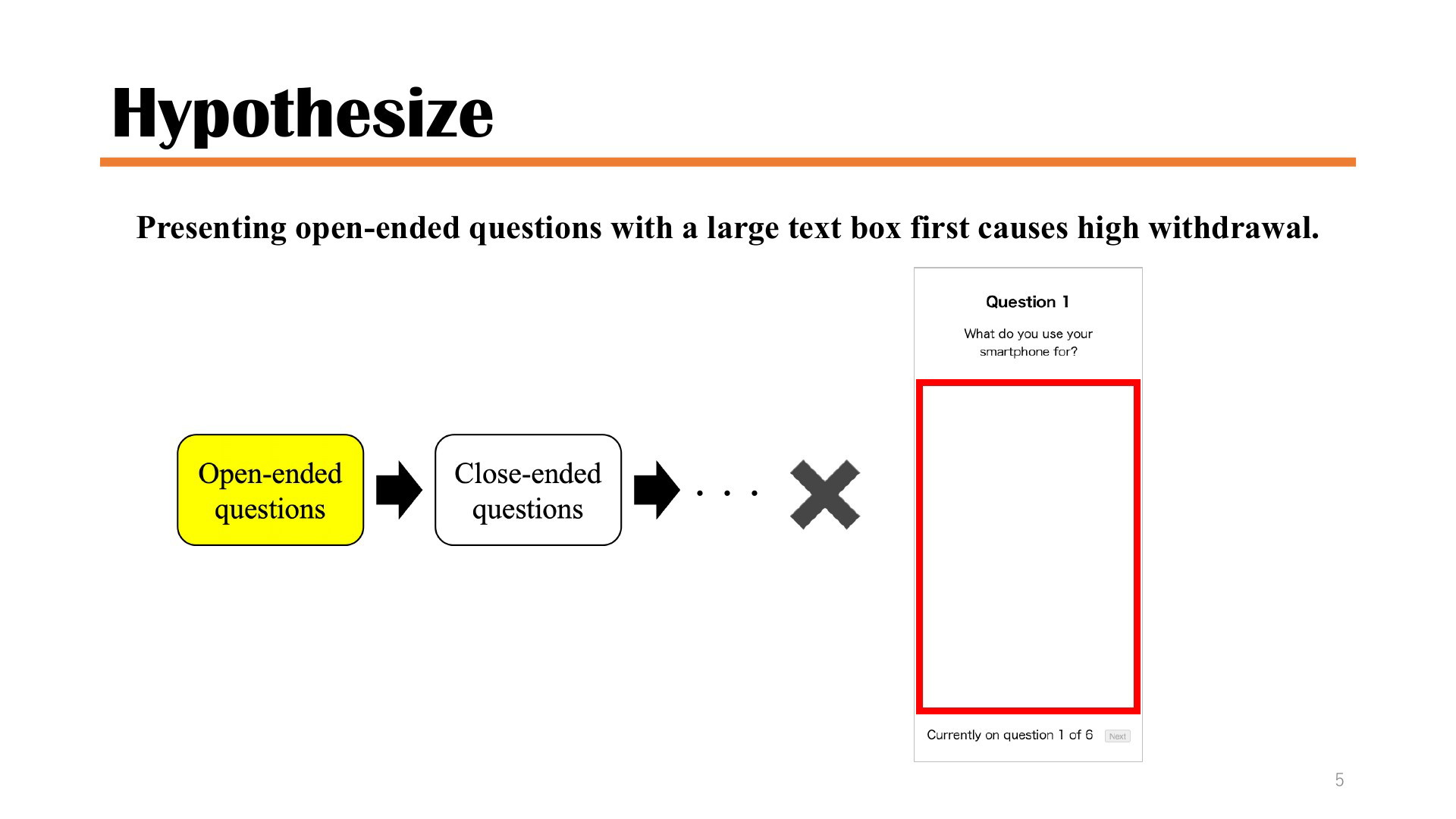 Hypothesize

Presenting open-ended questions with a large text box first causes high withdrawal.

Open-ended questions

Close-ended questions

. . .

Question 1

What do you use your smartphone for?

Currently on question 1 of 6

Next

5